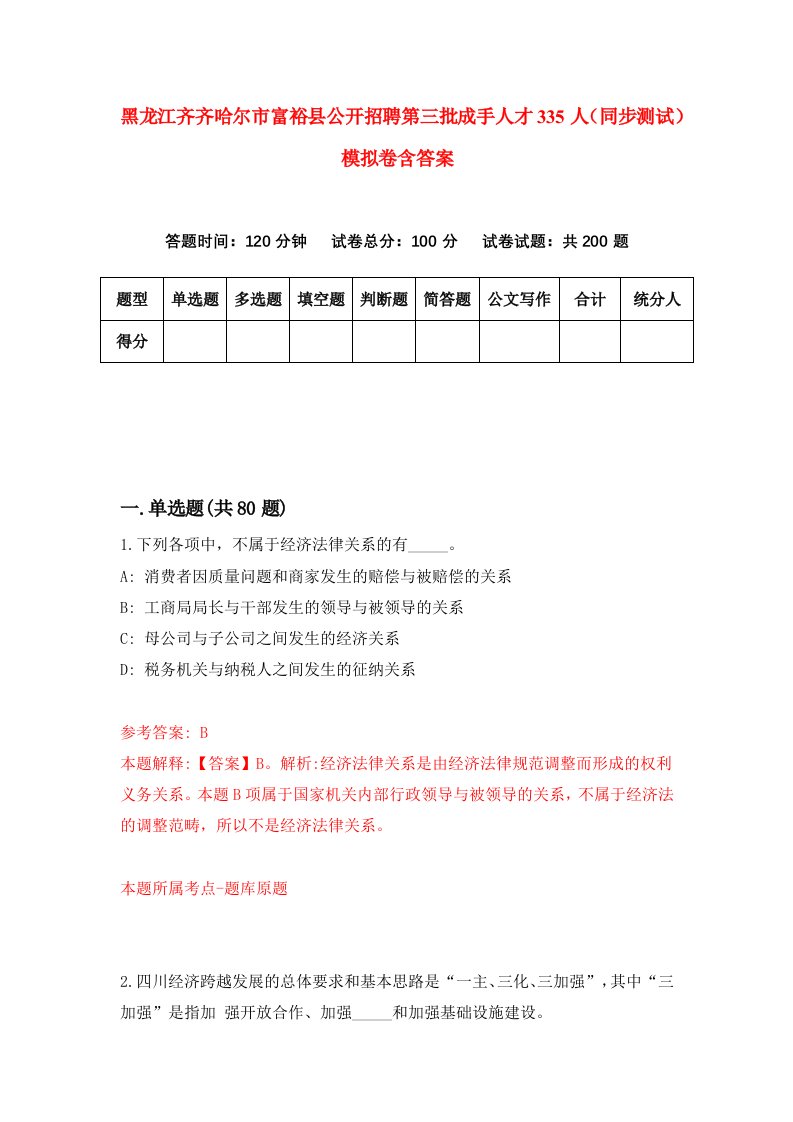 黑龙江齐齐哈尔市富裕县公开招聘第三批成手人才335人（同步测试）模拟卷含答案

答题时间：120分钟　试卷总分：100分　试卷试题：共200题

| 题型 | 单选题 | 多选题 | 填空题 | 判断题 | 简答题 | 公文写作 | 合计 | 统分人 |
|---|---|---|---|---|---|---|---|---|
| 得分 | | | | | | | | |

一.单选题(共80题)

1.下列各项中，不属于经济法律关系的有_____。

A: 消费者因质量问题和商家发生的赔偿与被赔偿的关系

B: 工商局局长与干部发生的领导与被领导的关系

C: 母公司与子公司之间发生的经济关系

D: 税务机关与纳税人之间发生的征纳关系

参考答案: B

本题解释:【答案】B。解析:经济法律关系是由经济法律规范调整而形成的权利义务关系。本题B项属于国家机关内部行政领导与被领导的关系，不属于经济法的调整范畴，所以不是经济法律关系。

本题所属考点-题库原题

2.四川经济跨越发展的总体要求和基本思路是“一主、三化、三加强”，其中“三加强”是指加 强开放合作、加强_____和加强基础设施建设。